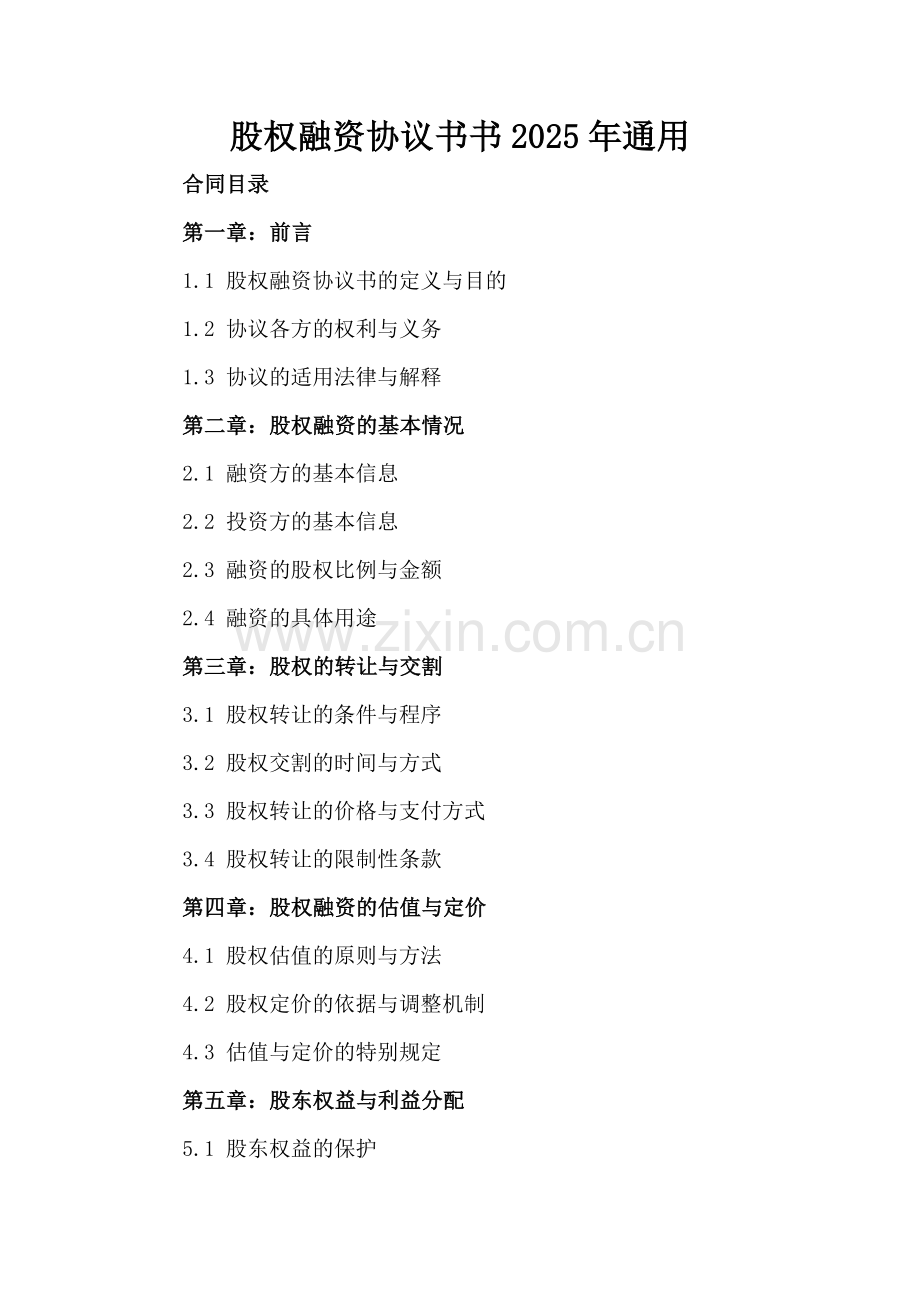 股权融资协议书书2025年通用

合同目录

第一章：前言

1.1 股权融资协议书的定义与目的

1.2 协议各方的权利与义务

1.3 协议的适用法律与解释

第二章：股权融资的基本情况

2.1 融资方的基本信息

2.2 投资方的基本信息

2.3 融资的股权比例与金额

2.4 融资的具体用途

www.zixin.com.cn

第三章：股权的转让与交割

3.1 股权转让的条件与程序

3.2 股权交割的时间与方式

3.3 股权转让的价格与支付方式

3.4 股权转让的限制性条款

第四章：股权融资的估值与定价

4.1 股权估值的原则与方法

4.2 股权定价的依据与调整机制

4.3 估值与定价的特别规定

第五章：股东权益与利益分配

5.1 股东权益的保护